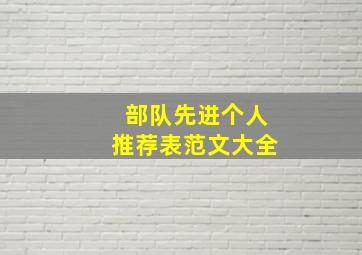 部队先进个人
推荐表范文大全